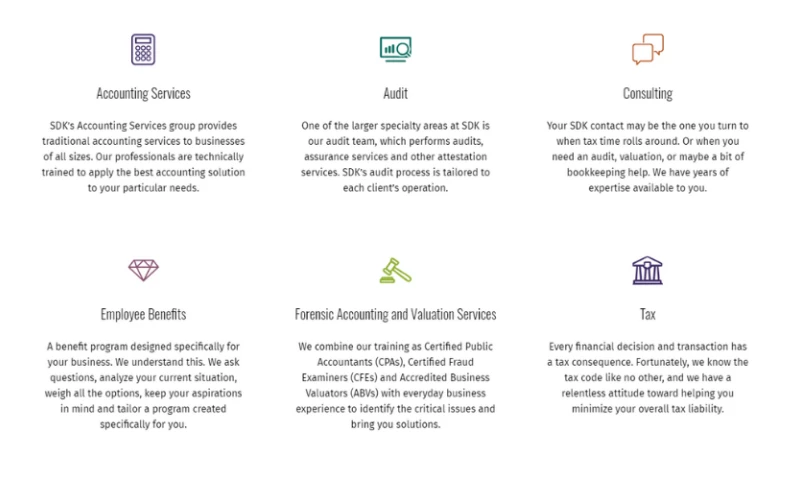 Accounting Services

SDK's Accounting Services group provides traditional accounting services to businesses of all sizes. Our professionals are technically trained to apply the best accounting solution to your particular needs.

Audit

One of the larger specialty areas at SDK is our audit team, which performs audits, assurance services and other attestation services. SDK's audit process is tailored to each client's operation.

Consulting

Your SDK contact may be the one you turn to when tax time rolls around. Or when you need an audit, valuation, or maybe a bit of bookkeeping help. We have years of expertise available to you.

Employee Benefits

A benefit program designed specifically for your business. We understand this. We ask questions, analyze your current situation, weigh all the options, keep your aspirations in mind and tailor a program created specifically for you.

Forensic Accounting and Valuation Services

We combine our training as Certified Public Accountants (CPAs), Certified Fraud Examiners (CFEs) and Accredited Business Valuators (ABVs) with everyday business experience to identify the critical issues and bring you solutions.

Tax

Every financial decision and transaction has a tax consequence. Fortunately, we know the tax code like no other, and we have a relentless attitude toward helping you minimize your overall tax liability.